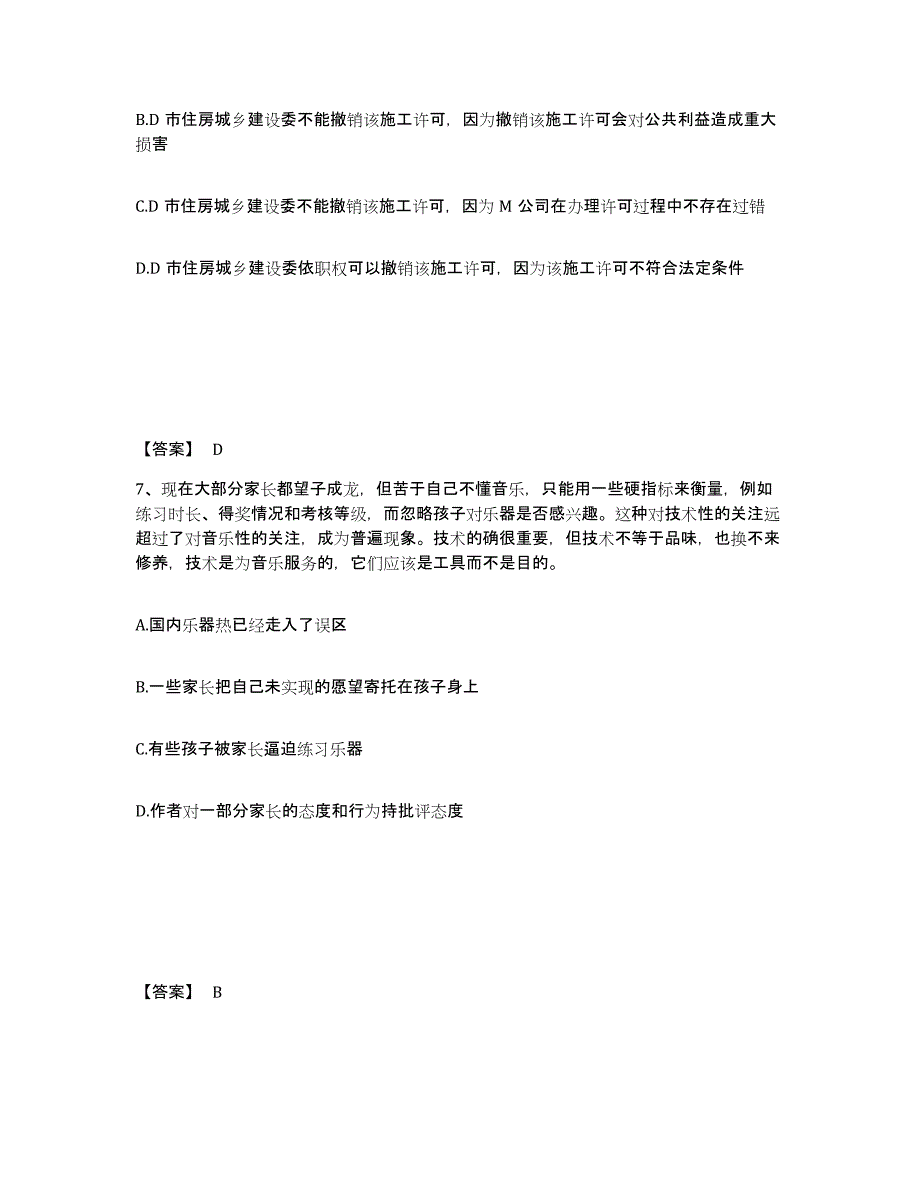 B.D 市住房城乡建设委不能撤销该施工许可，因为撤销该施工许可会对公共利益造成重大损害

C.D 市住房城乡建设委不能撤销该施工许可，因为 M 公司在办理许可过程中不存在过错

D.D 市住房城乡建设委依职权可以撤销该施工许可，因为该施工许可不符合法定条件

【答案】 D

7、现在大部分家长都望子成龙，但苦于自己不懂音乐，只能用一些硬指标来衡量，例如练习时长、得奖情况和考核等级，而忽略孩子对乐器是否感兴趣。这种对技术性的关注远超过了对音乐性的关注，成为普遍现象。技术的确很重要，但技术不等于品味，也换不来修养，技术是为音乐服务的，它们应该是工具而不是目的。

A.国内乐器热已经走入了误区

B.一些家长把自己未实现的愿望寄托在孩子身上

C.有些孩子被家长逼迫练习乐器

D.作者对一部分家长的态度和行为持批评态度

【答案】 B